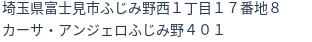 埼玉県富士見市ふじみ野西１丁目１７番地８
カーサ・アンジェロふじみ野４０１